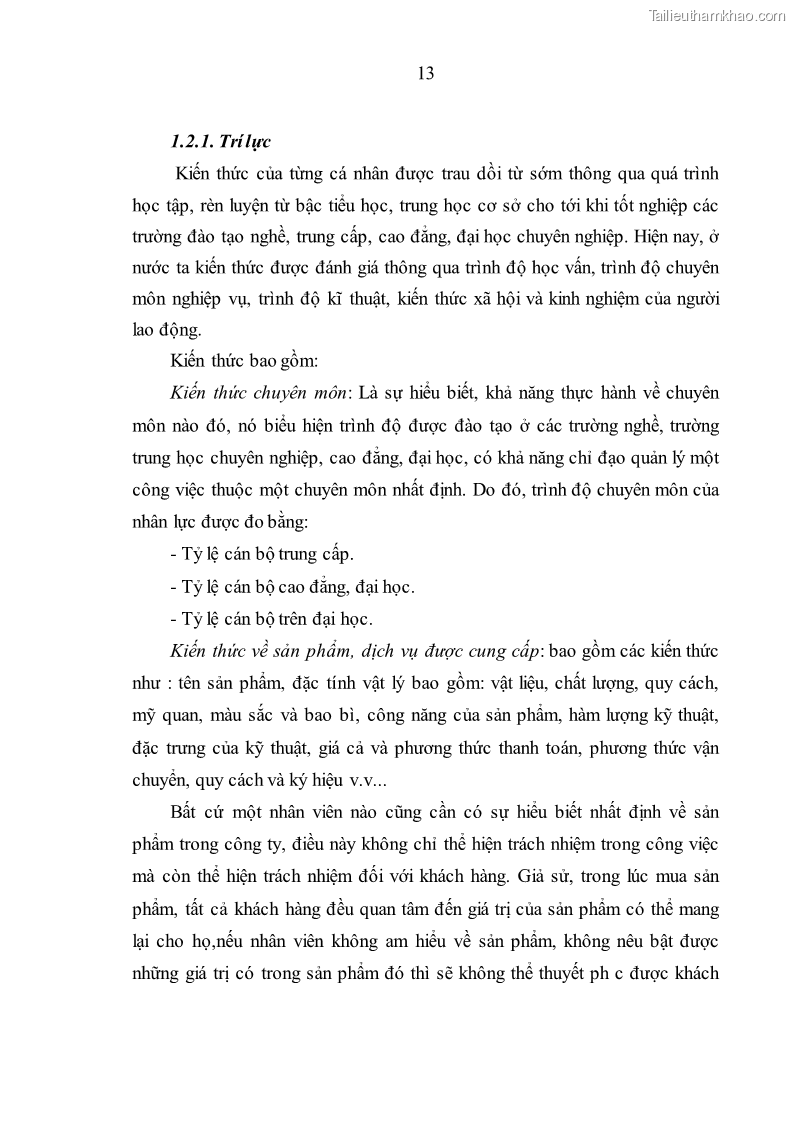 Tailieuthamkhao.com

13

1.2.1. Trí lực

Kiến thức của từng cá nhân được trau dồi từ sớm thông qua quá trình học tập, rèn luyện từ bậc tiểu học, trung học cơ sở cho tới khi tốt nghiệp các trường đào tạo nghề, trung cấp, cao đẳng, đại học chuyên nghiệp. Hiện nay, ở nước ta kiến thức được đánh giá thông qua trình độ học vấn, trình độ chuyên môn nghiệp vụ, trình độ kĩ thuật, kiến thức xã hội và kinh nghiệm của người lao động.

Kiến thức bao gồm:

Kiến thức chuyên môn: Là sự hiểu biết, khả năng thực hành về chuyên môn nào đó, nó biểu hiện trình độ được đào tạo ở các trường nghề, trường trung học chuyên nghiệp, cao đẳng, đại học, có khả năng chỉ đạo quản lý một công việc thuộc một chuyên môn nhất định. Do đó, trình độ chuyên môn của nhân lực được đo bằng:

- Tỷ lệ cán bộ trung cấp.

- Tỷ lệ cán bộ cao đẳng, đại học.

- Tỷ lệ cán bộ trên đại học.

Kiến thức về sản phẩm, dịch vụ được cung cấp: bao gồm các kiến thức như : tên sản phẩm, đặc tính vật lý bao gồm: vật liệu, chất lượng, quy cách, mỹ quan, màu sắc và bao bì, công năng của sản phẩm, hàm lượng kỹ thuật, đặc trưng của kỹ thuật, giá cả và phương thức thanh toán, phương thức vận chuyển, quy cách và ký hiệu v.v...

Bất cứ một nhân viên nào cũng cần có sự hiểu biết nhất định về sản phẩm trong công ty, điều này không chỉ thể hiện trách nhiệm trong công việc mà còn thể hiện trách nhiệm đối với khách hàng. Giả sử, trong lúc mua sản phẩm, tất cả khách hàng đều quan tâm đến giá trị của sản phẩm có thể mang lại cho họ,nếu nhân viên không am hiểu về sản phẩm, không nêu bật được những giá trị có trong sản phẩm đó thì sẽ không thể thuyết ph c được khách